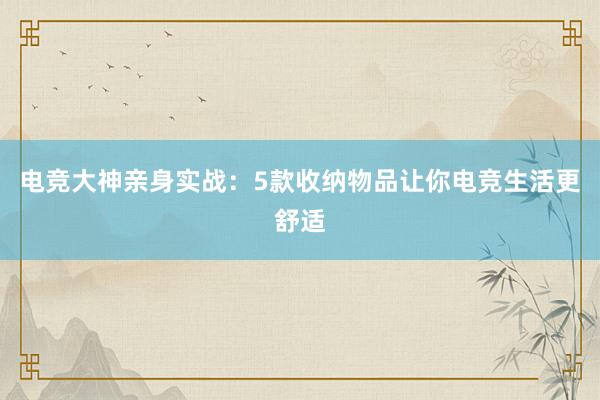 电竞大神亲身实战：5款收纳物品让你电竞生活更舒适